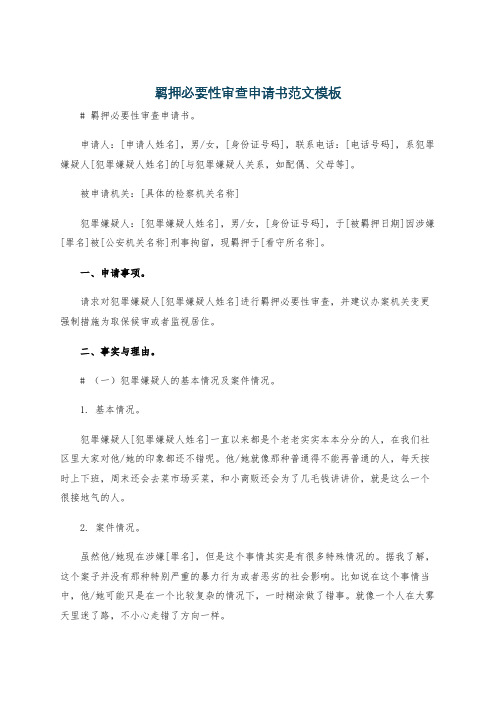 羁押必要性审查申请书范文模板

# 羁押必要性审查申请书。

申请人：[申请人姓名]，男/女，[身份证号码]，联系电话：[电话号码]，系犯罪嫌疑人[犯罪嫌疑人姓名]的[与犯罪嫌疑人关系，如配偶、父母等]。

被申请机关：[具体的检察机关名称]

犯罪嫌疑人：[犯罪嫌疑人姓名]，男/女，[身份证号码]，于[被羁押日期]因涉嫌[罪名]被[公安机关名称]刑事拘留，现羁押于[看守所名称]。

一、申请事项。

请求对犯罪嫌疑人[犯罪嫌疑人姓名]进行羁押必要性审查，并建议办案机关变更强制措施为取保候审或者监视居住。

二、事实与理由。

# （一）犯罪嫌疑人的基本情况及案件情况。

1. 基本情况。

犯罪嫌疑人[犯罪嫌疑人姓名]一直以来都是个老老实实本本分分的人，在我们社区里大家对他/她的印象都还不错呢。他/她就像那种普通得不能再普通的人，每天按时上下班，周末还会去菜市场买菜，和小商贩还会为了几毛钱讲讲价，就是这么一个很接地气的人。

2. 案件情况。

虽然他/她现在涉嫌[罪名]，但是这个事情其实是有很多特殊情况的。据我了解，这个案子并没有那种特别严重的暴力行为或者恶劣的社会影响。比如说在这个事情当中，他/她可能只是在一个比较复杂的情况下，一时糊涂做了错事。就像一个人在大雾天里迷了路，不小心走错了方向一样。